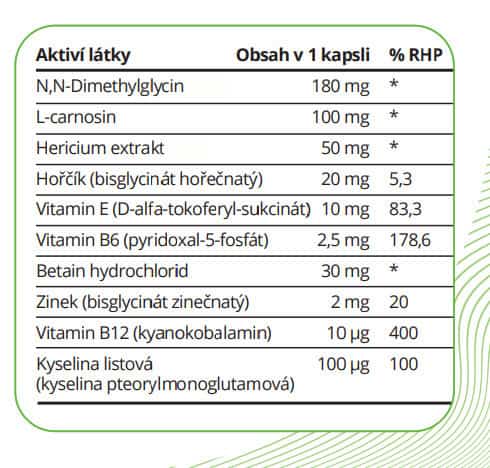 | Aktiví látky | Obsah v 1 kapsli | % RHP |
|---|---|---|
| N,N-Dimethylglycin | 180 mg | * |
| L-carnosin | 100 mg | * |
| Hericium extrakt | 50 mg | * |
| Hořčík (bisglycinát hořečnatý) | 20 mg | 5,3 |
| Vitamin E (D-alfa-tokoferyl-sukcinát) | 10 mg | 83,3 |
| Vitamin B6 (pyridoxal-5-fosfát) | 2,5 mg | 178,6 |
| Betain hydrochlorid | 30 mg | * |
| Zinek (bisglycinát zinečnatý) | 2 mg | 20 |
| Vitamin B12 (kyanokobalamin) | 10 µg | 400 |
| Kyselina listová (kyselina pteorylmonoglutamová) | 100 µg | 100 |